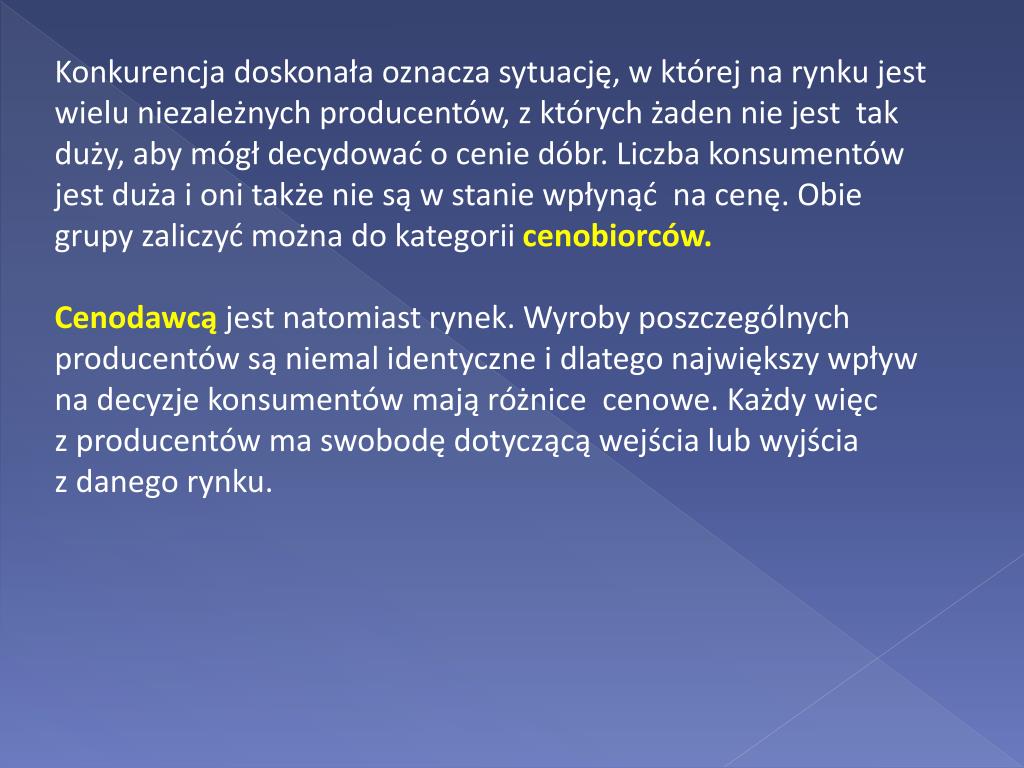 Konkurencja doskonała oznacza sytuację, w której na rynku jest wielu niezależnych producentów, z których żaden nie jest tak duży, aby mógł decydować o cenie dóbr. Liczba konsumentów jest duża i oni także nie są w stanie wpłynąć na cenę. Obie grupy zaliczyć można do kategorii cenobiorców.

Cenodawcą jest natomiast rynek. Wyroby poszczególnych producentów są niemal identyczne i dlatego największy wpływ na decyzje konsumentów mają różnice cenowe. Każdy więc z producentów ma swobodę dotyczącą wejścia lub wyjścia z danego rynku.